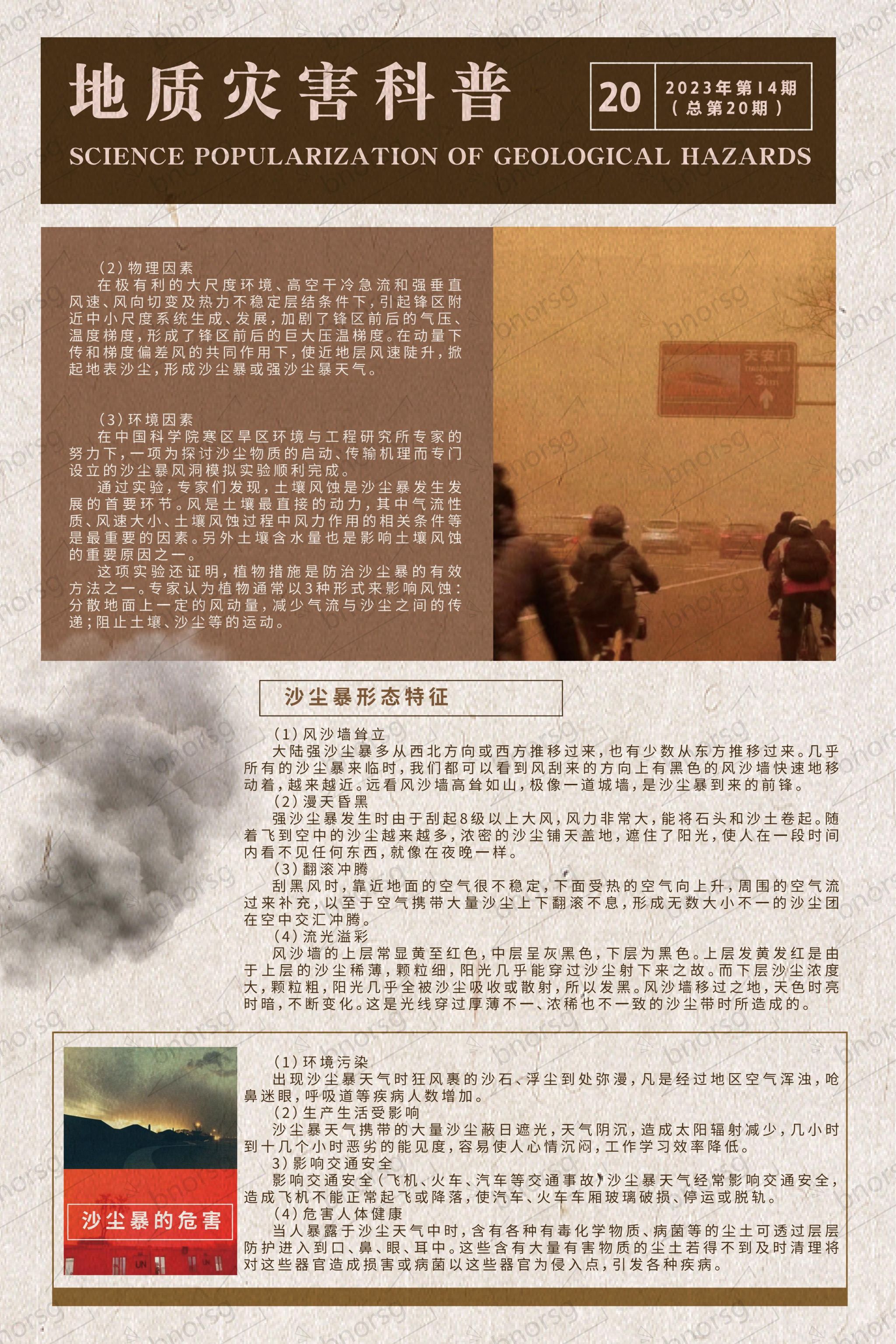 地质灾害科普

20

2023年第14期
（总第20期）

SCIENCE POPULARIZATION OF GEOLOGICAL HAZARDS

（2）物理因素
在极有利的大尺度环境、高空干冷急流和强垂直风速、风向切变及热力不稳定层结条件下，引起锋区附近中小尺度系统生成、发展，加剧了锋区前后的气压、温度梯度，形成了锋区前后的巨大压温梯度。在动量下传和梯度偏差风的共同作用下，使近地层风速陡升，掀起地表沙尘，形成沙尘暴或强沙尘暴天气。

（3）环境因素
在中国科学院寒区旱区环境与工程研究所专家的努力下，一项为探讨沙尘物质的启动、传输机理而专门设立的沙尘暴风洞模拟实验顺利完成。
通过实验，专家们发现，土壤风蚀是沙尘暴发生发展的首要环节。风是土壤最直接的动力，其中气流性质、风速大小、土壤风蚀过程中风力作用的相关条件等是最重要的因素。另外土壤含水量也是影响土壤风蚀的重要原因之一。
这项实验还证明，植物措施是防治沙尘暴的有效方法之一。专家认为植物通常以3种形式来影响风蚀：分散地面上一定的风动量，减少气流与沙尘之间的传递；阻止土壤、沙尘等的运动。

天安门
3km

沙尘暴形态特征

（1）风沙墙耸立
大陆强沙尘暴多从西北方向或西方推移过来，也有少数从东方推移过来。几乎所有的沙尘暴来临时，我们都可以看到风刮来的方向上有黑色的风沙墙快速地移动着，越来越近。远看风沙墙高耸如山，极像一道城墙，是沙尘暴到来的前锋。
（2）漫天昏黑
强沙尘暴发生时由于刮起8级以上大风，风力非常大，能将石头和沙土卷起。随着飞到空中的沙尘越来越多，浓密的沙尘铺天盖地，遮住了阳光，使人在一段时间内看不见任何东西，就像在夜晚一样。
（3）翻滚冲腾
刮黑风时，靠近地面的空气很不稳定，下面受热的空气向上升，周围的空气流过来补充，以至于空气携带大量沙尘上下翻滚不息，形成无数大小不一的沙尘团在空中交汇冲腾。
（4）流光溢彩
风沙墙的上层常显黄至红色，中层呈灰黑色，下层为黑色。上层发黄发红是由于上层的沙尘稀薄，颗粒细，阳光几乎能穿过沙尘射下来之故。而下层沙尘浓度大，颗粒粗，阳光几乎全被沙尘吸收或散射，所以发黑。风沙墙移过之地，天色时亮时暗，不断变化。这是光线穿过厚薄不一、浓稀也不一致的沙尘带时所造成的。

沙尘暴的危害

（1）环境污染
出现沙尘暴天气时狂风裹的沙石、浮尘到处弥漫，凡是经过地区空气浑浊，呛鼻迷眼，呼吸道等疾病人数增加。
（2）生产生活受影响
沙尘暴天气携带的大量沙尘蔽日遮光，天气阴沉，造成太阳辐射减少，几小时到十几个小时恶劣的能见度，容易使人心情沉闷，工作学习效率降低。
3）影响交通安全
影响交通安全（飞机、火车、汽车等交通事故）沙尘暴天气经常影响交通安全，造成飞机不能正常起飞或降落，使汽车、火车车厢玻璃破损、停运或脱轨。
（4）危害人体健康
当人暴露于沙尘天气中时，含有各种有毒化学物质、病菌等的尘土可透过层层防护进入到口、鼻、眼、耳中。这些含有大量有害物质的尘土若得不到及时清理将对这些器官造成损害或病菌以这些器官为侵入点，引发各种疾病。